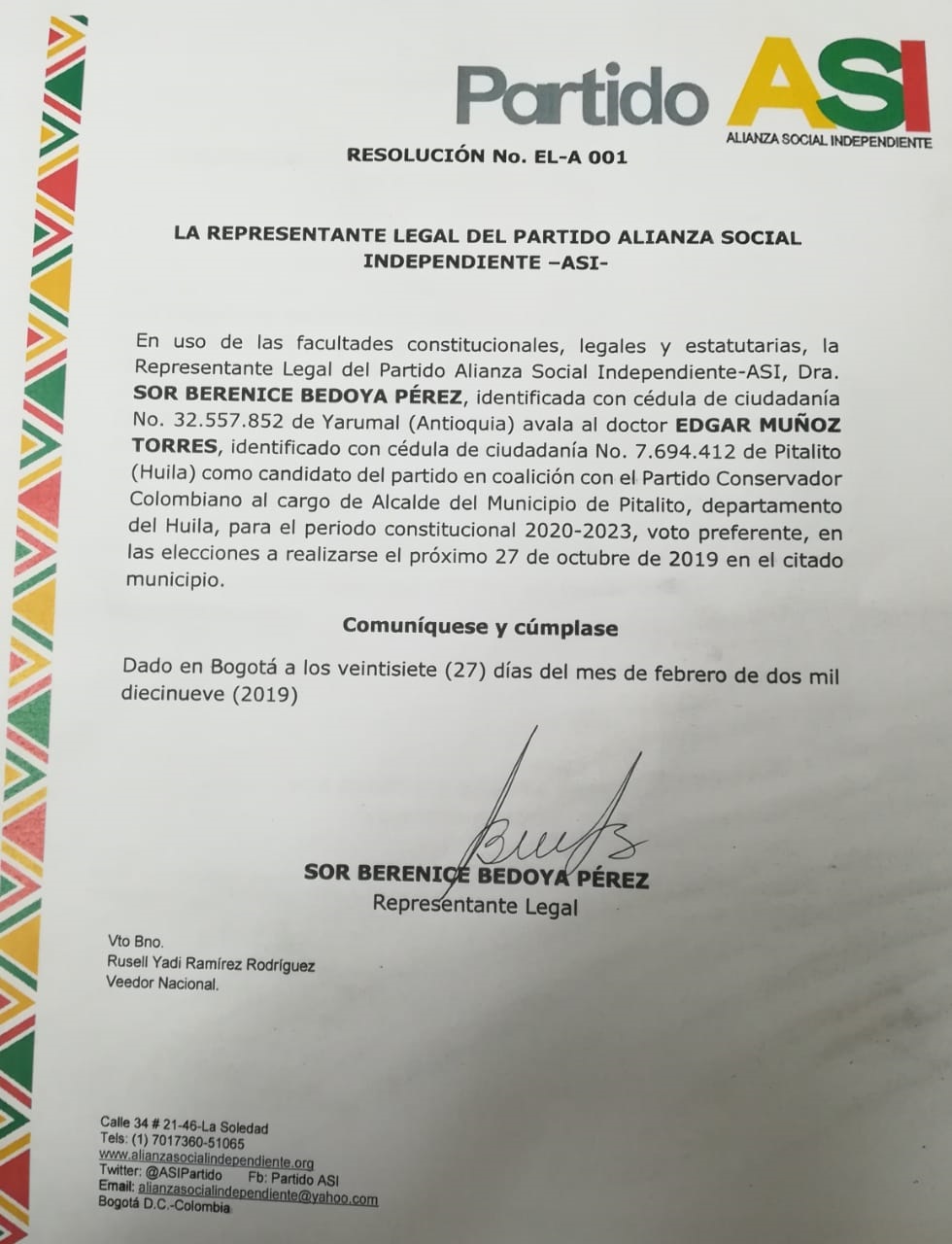 Partido ASI
ALIANZA SOCIAL INDEPENDIENTE

RESOLUCIÓN No. EL-A 001

LA REPRESENTANTE LEGAL DEL PARTIDO ALIANZA SOCIAL INDEPENDIENTE –ASI-

En uso de las facultades constitucionales, legales y estatutarias, la Representante Legal del Partido Alianza Social Independiente-ASI, Dra. SOR BERENICE BEDOYA PÉREZ, identificada con cédula de ciudadanía No. 32.557.852 de Yarumal (Antioquia) avala al doctor EDGAR MUÑOZ TORRES, identificado con cédula de ciudadanía No. 7.694.412 de Pitalito (Huila) como candidato del partido en coalición con el Partido Conservador Colombiano al cargo de Alcalde del Municipio de Pitalito, departamento del Huila, para el periodo constitucional 2020-2023, voto preferente, en las elecciones a realizarse el próximo 27 de octubre de 2019 en el citado municipio.

Comuníquese y cúmplase

Dado en Bogotá a los veintisiete (27) días del mes de febrero de dos mil diecinueve (2019)

SOR BERENICE BEDOYA PÉREZ
Representante Legal

Vto Bno.
Rusell Yadi Ramírez Rodríguez
Veedor Nacional.

Calle 34 # 21-46-La Soledad
Tels: (1) 7017360-51065
www.alianzasocialindependiente.org
Twitter: @ASIPartido Fb: Partido ASI
Email: alianzasocialindependiente@yahoo.com
Bogotá D.C.-Colombia